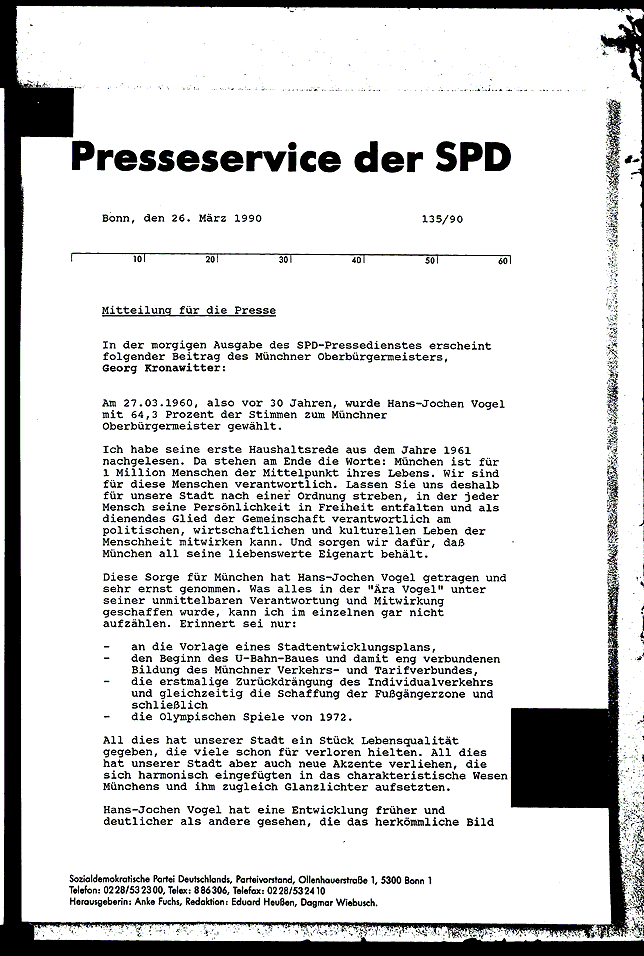 Presseservice der SPD

Bonn, den 26. März 1990 135/90

10 20 30 40 50 60

Mitteilung für die Presse

In der morgigen Ausgabe des SPD-Pressedienstes erscheint folgender Beitrag des Münchner Oberbürgermeisters, Georg Kronawitter:

Am 27.03.1960, also vor 30 Jahren, wurde Hans-Jochen Vogel mit 64,3 Prozent der Stimmen zum Münchner Oberbürgermeister gewählt.

Ich habe seine erste Haushaltsrede aus dem Jahre 1961 nachgelesen. Da stehen am Ende die Worte: München ist für 1 Million Menschen der Mittelpunkt ihres Lebens. Wir sind für diese Menschen verantwortlich. Lassen Sie uns deshalb für unsere Stadt nach einer Ordnung streben, in der jeder Mensch seine Persönlichkeit in Freiheit entfalten und als dienendes Glied der Gemeinschaft verantwortlich am politischen, wirtschaftlichen und kulturellen Leben der Menschheit mitwirken kann. Und sorgen wir dafür, daß München all seine liebenswerte Eigenart behält.

Diese Sorge für München hat Hans-Jochen Vogel getragen und sehr ernst genommen. Was alles in der "Ära Vogel" unter seiner unmittelbaren Verantwortung und Mitwirkung geschaffen wurde, kann ich im einzelnen gar nicht aufzählen. Erinnert sei nur:

- an die Vorlage eines Stadtentwicklungsplans,
- den Beginn des U-Bahn-Baues und damit eng verbundenen Bildung des Münchner Verkehrs- und Tarifverbundes,
- die erstmalige Zurückdrängung des Individualverkehrs und gleichzeitig die Schaffung der Fußgängerzone und schließlich
- die Olympischen Spiele von 1972.

All dies hat unserer Stadt ein Stück Lebensqualität gegeben, die viele schon für verloren hielten. All dies hat unserer Stadt aber auch neue Akzente verliehen, die sich harmonisch eingefügten in das charakteristische Wesen Münchens und ihm zugleich Glanzlichter aufsetzten.

Hans-Jochen Vogel hat eine Entwicklung früher und deutlicher als andere gesehen, die das herkömmliche Bild

Sozialdemokratische Partei Deutschlands, Parteivorstand, Ollenhauerstraße 1, 5300 Bonn 1
Telefon: 0228/532300, Telex: 886306, Telefax: 0228/532410
Herausgeberin: Anke Fuchs, Redaktion: Eduard Heußen, Dagmar Wiebusch.